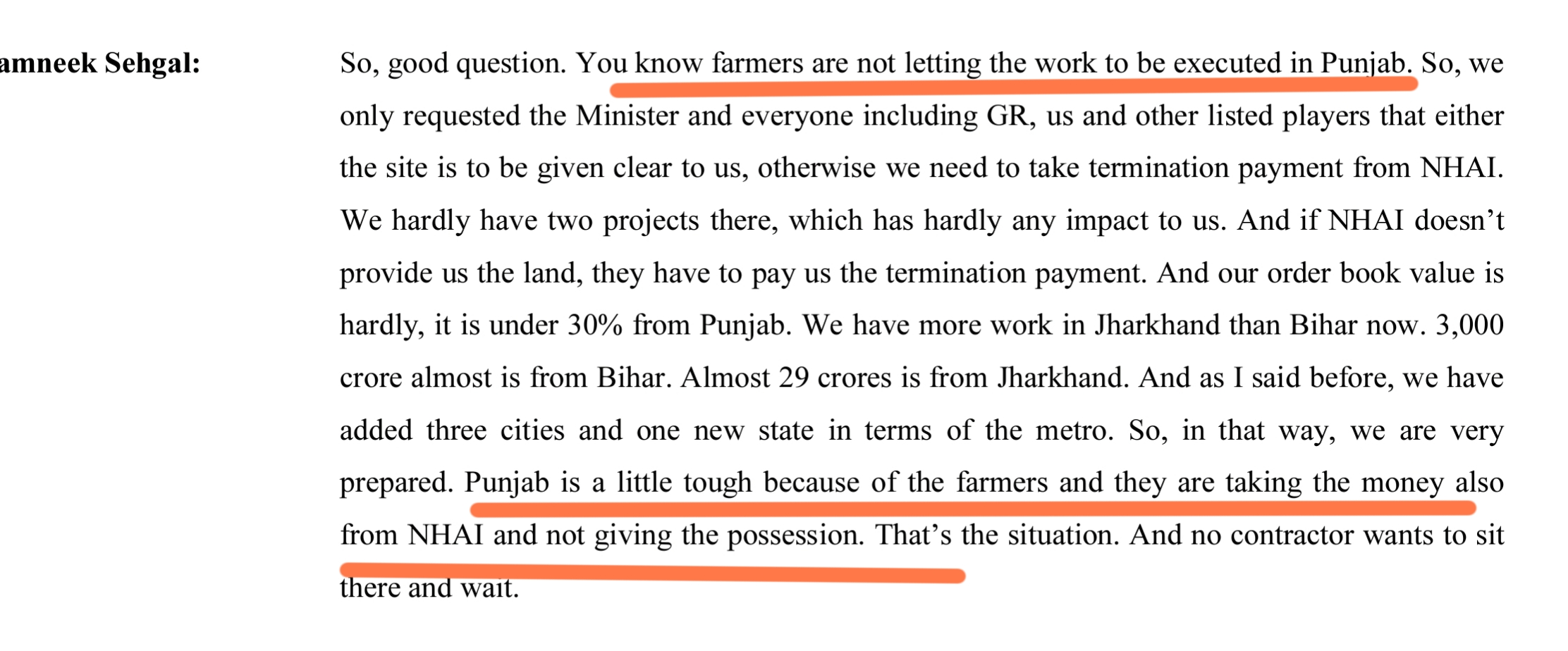 amneek Sehgal:

So, good question. You know farmers are not letting the work to be executed in Punjab. So, we only requested the Minister and everyone including GR, us and other listed players that either the site is to be given clear to us, otherwise we need to take termination payment from NHAI. We hardly have two projects there, which has hardly any impact to us. And if NHAI doesn't provide us the land, they have to pay us the termination payment. And our order book value is hardly, it is under 30% from Punjab. We have more work in Jharkhand than Bihar now. 3,000 crore almost is from Bihar. Almost 29 crores is from Jharkhand. And as I said before, we have added three cities and one new state in terms of the metro. So, in that way, we are very prepared. Punjab is a little tough because of the farmers and they are taking the money also from NHAI and not giving the possession. That's the situation. And no contractor wants to sit there and wait.